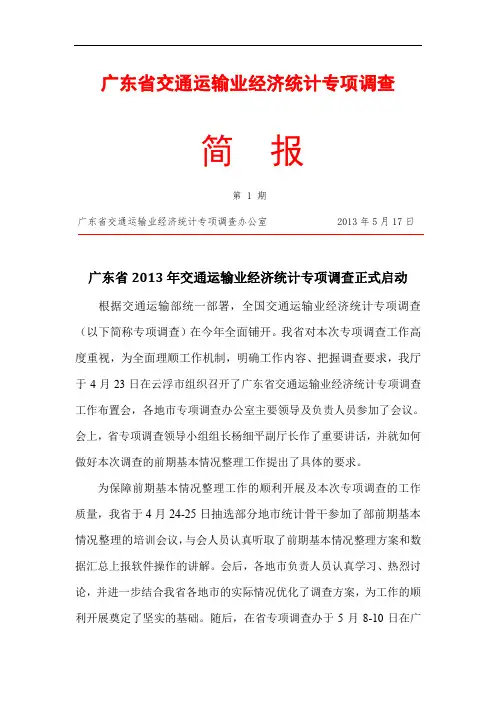 广东省交通运输业经济统计专项调查

简　报

第 1 期

广东省交通运输业经济统计专项调查办公室　　2013 年 5 月 17 日

广东省 2013 年交通运输业经济统计专项调查正式启动

根据交通运输部统一部署，全国交通运输业经济统计专项调查（以下简称专项调查）在今年全面铺开。我省对本次专项调查工作高度重视，为全面理顺工作机制，明确工作内容、把握调查要求，我厅于 4 月 23 日在云浮市组织召开了广东省交通运输业经济统计专项调查工作布置会，各地市专项调查办公室主要领导及负责人员参加了会议。会上，省专项调查领导小组组长杨细平副厅长作了重要讲话，并就如何做好本次调查的前期基本情况整理工作提出了具体的要求。

为保障前期基本情况整理工作的顺利开展及本次专项调查的工作质量，我省于 4 月 24-25 日抽选部分地市统计骨干参加了部前期基本情况整理的培训会议，与会人员认真听取了前期基本情况整理方案和数据汇总上报软件操作的讲解。会后，各地市负责人员认真学习、热烈讨论，并进一步结合我省各地市的实际情况优化了调查方案，为工作的顺利开展奠定了坚实的基础。随后，在省专项调查办于 5 月 8-10 日在广